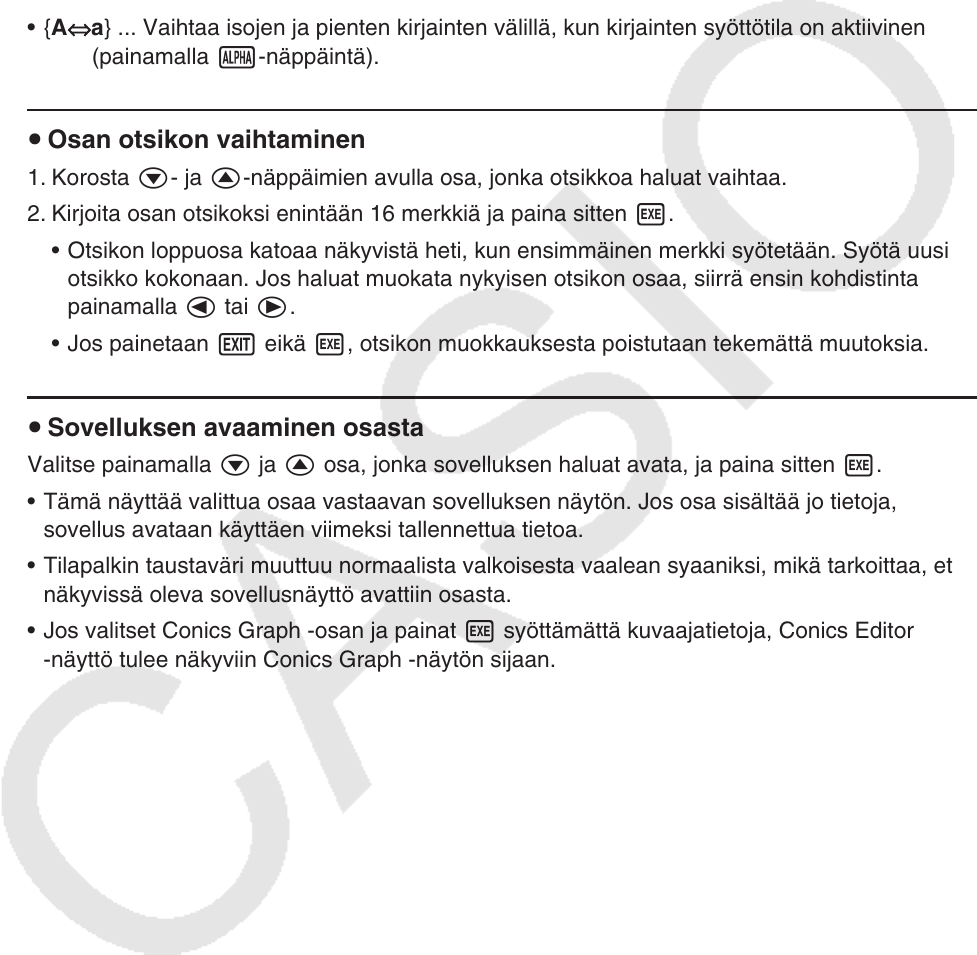 • {A⇔a} ... Vaihtaa isojen ja pienten kirjainten välillä, kun kirjainten syöttötila on aktiivinen (painamalla ALPHA-näppäintä).

• Osan otsikon vaihtaminen

1. Korosta ▼- ja ▲-näppäimien avulla osa, jonka otsikkoa haluat vaihtaa.

2. Kirjoita osan otsikoksi enintään 16 merkkiä ja paina sitten EXE.

• Otsikon loppuosa katoaa näkyvistä heti, kun ensimmäinen merkki syötetään. Syötä uusi otsikko kokonaan. Jos haluat muokata nykyisen otsikon osaa, siirrä ensin kohdistinta painamalla ◀ tai ▶.

• Jos painetaan EXIT eikä EXE, otsikon muokkauksesta poistutaan tekemättä muutoksia.

• Sovelluksen avaaminen osasta

Valitse painamalla ▼ ja ▲ osa, jonka sovelluksen haluat avata, ja paina sitten EXE.

• Tämä näyttää valittua osaa vastaavan sovelluksen näytön. Jos osa sisältää jo tietoja, sovellus avataan käyttäen viimeksi tallennettua tietoa.

• Tilapalkin taustaväri muuttuu normaalista valkoisesta vaalean syaaniksi, mikä tarkoittaa, et näkyvissä oleva sovellusnäyttö avattiin osasta.

• Jos valitset Conics Graph -osan ja painat EXE syöttämättä kuvaajatietoja, Conics Editor -näyttö tulee näkyviin Conics Graph -näytön sijaan.

CASIO